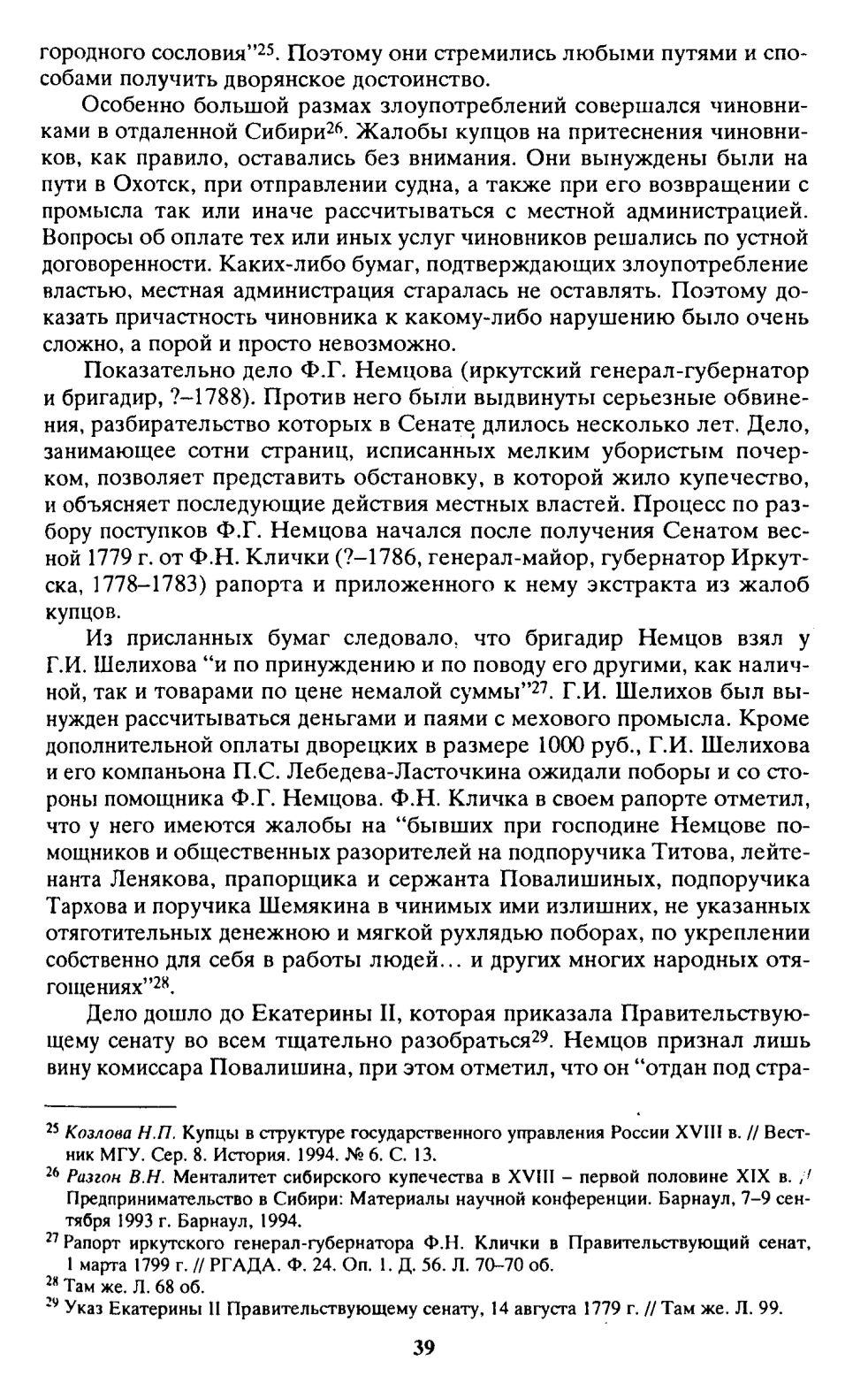 городного сословия"$^{25}$. Поэтому они стремились любыми путями и способами получить дворянское достоинство.

Особенно большой размах злоупотреблений совершался чиновниками в отдаленной Сибири$^{26}$. Жалобы купцов на притеснения чиновников, как правило, оставались без внимания. Они вынуждены были на пути в Охотск, при отправлении судна, а также при его возвращении с промысла так или иначе рассчитываться с местной администрацией. Вопросы об оплате тех или иных услуг чиновников решались по устной договоренности. Каких-либо бумаг, подтверждающих злоупотребление властью, местная администрация старалась не оставлять. Поэтому доказать причастность чиновника к какому-либо нарушению было очень сложно, а порой и просто невозможно.

Показательно дело Ф.Г. Немцова (иркутский генерал-губернатор и бригадир, ?–1788). Против него были выдвинуты серьезные обвинения, разбирательство которых в Сенате длилось несколько лет. Дело, занимающее сотни страниц, исписанных мелким убористым почерком, позволяет представить обстановку, в которой жило купечество, и объясняет последующие действия местных властей. Процесс по разбору поступков Ф.Г. Немцова начался после получения Сенатом весной 1779 г. от Ф.Н. Клички (?–1786, генерал-майор, губернатор Иркутска, 1778–1783) рапорта и приложенного к нему экстракта из жалоб купцов.

Из присланных бумаг следовало, что бригадир Немцов взял у Г.И. Шелихова "и по принуждению и по поводу его другими, как наличной, так и товарами по цене немалой суммы"$^{27}$. Г.И. Шелихов был вынужден рассчитываться деньгами и паями с мехового промысла. Кроме дополнительной оплаты дворецких в размере 1000 руб., Г.И. Шелихова и его компаньона П.С. Лебедева-Ласточкина ожидали поборы и со стороны помощника Ф.Г. Немцова. Ф.Н. Кличка в своем рапорте отметил, что у него имеются жалобы на "бывших при господине Немцове помощников и общественных разорителей на подпоручика Титова, лейтенанта Ленякова, прапорщика и сержанта Повалишиных, подпоручика Тархова и поручика Шемякина в чинимых ими излишних, не указанных отяготительных денежною и мягкой рухлядью поборах, по укреплении собственно для себя в работы людей... и других многих народных отягощениях"$^{28}$.

Дело дошло до Екатерины II, которая приказала Правительствующему сенату во всем тщательно разобраться$^{29}$. Немцов признал лишь вину комиссара Повалишина, при этом отметил, что он "отдан под стра-

$^{25}$ Козлова Н.П. Купцы в структуре государственного управления России XVIII в. // Вестник МГУ. Сер. 8. История. 1994. № 6. С. 13.
$^{26}$ Разгон В.Н. Менталитет сибирского купечества в XVIII – первой половине XIX в. // Предпринимательство в Сибири: Материалы научной конференции. Барнаул, 7–9 сентября 1993 г. Барнаул, 1994.
$^{27}$ Рапорт иркутского генерал-губернатора Ф.Н. Клички в Правительствующий сенат, 1 марта 1799 г. // РГАДА. Ф. 24. Оп. 1. Д. 56. Л. 70–70 об.
$^{28}$ Там же. Л. 68 об.
$^{29}$ Указ Екатерины II Правительствующему сенату, 14 августа 1779 г. // Там же. Л. 99.

39